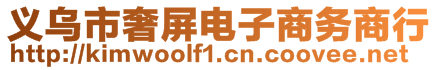 义乌市奢屏电子商务商行
http://kimwoolf1.cn.coovee.net